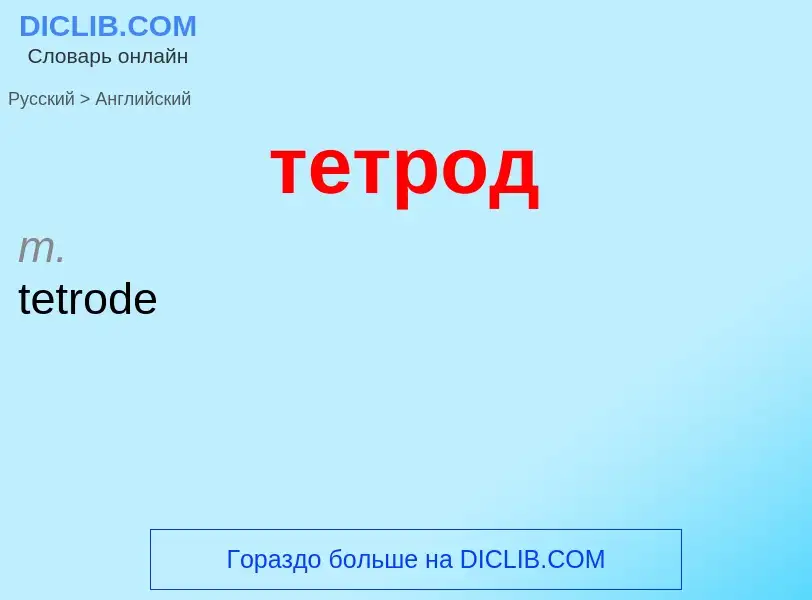 DICLIB.COM
Словарь онлайн

Русский > Английский

тетрод

m.
tetrode

Гораздо больше на DICLIB.COM